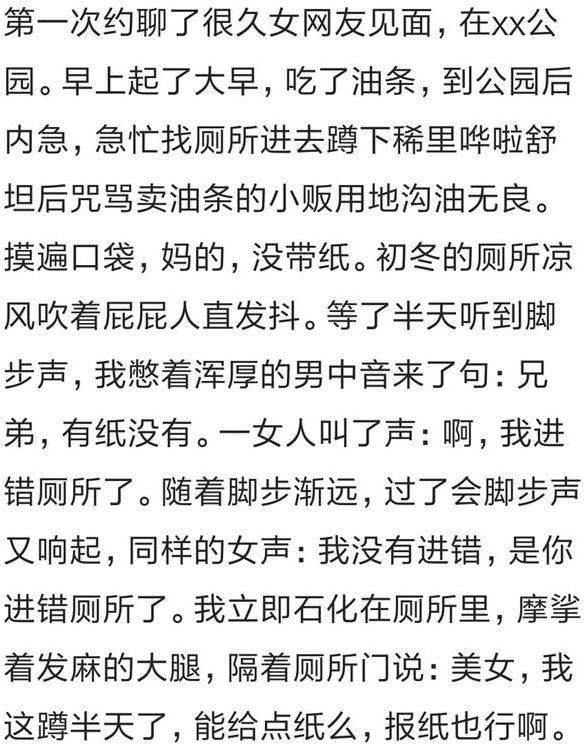 第一次约聊了很久女网友见面，在xx公园。早上起了大早，吃了油条，到公园后内急，急忙找厕所进去蹲下稀里哗啦舒坦后咒骂卖油条的小贩用地沟油无良。摸遍口袋，妈的，没带纸。初冬的厕所凉风吹着屁屁人直发抖。等了半天听到脚步声，我憋着浑厚的男中音来了句：兄弟，有纸没有。一女人叫了声：啊，我进错厕所了。随着脚步渐远，过了会脚步声又响起，同样的女声：我没有进错，是你进错厕所了。我立即石化在厕所里，摩挲着发麻的大腿，隔着厕所门说：美女，我这蹲半天了，能给点纸么，报纸也行啊。